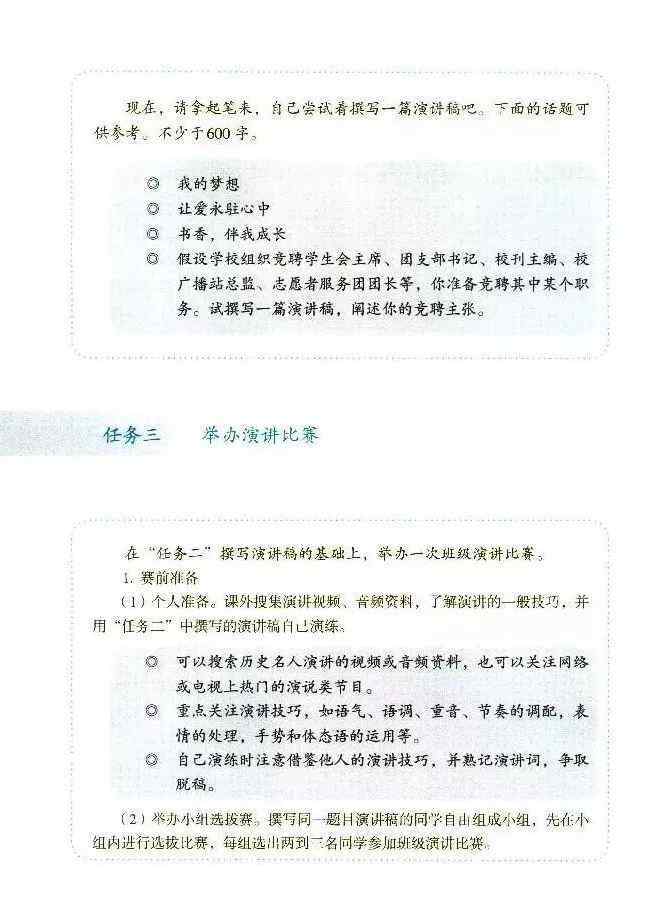 现在，请拿起笔来，自己尝试着撰写一篇演讲稿吧。下面的话题可供参考。不少于600字。

◎ 我的梦想
◎ 让爱永驻心中
◎ 书香，伴我成长
◎ 假设学校组织竞聘学生会主席、团支部书记、校刊主编、校广播站总监、志愿者服务团团长等，你准备竞聘其中某个职务。试撰写一篇演讲稿，阐述你的竞聘主张。

任务三　举办演讲比赛

在“任务二”撰写演讲稿的基础上，举办一次班级演讲比赛。

1. 赛前准备

（1）个人准备。课外搜集演讲视频、音频资料，了解演讲的一般技巧，并用“任务二”中撰写的演讲稿自己演练。

◎ 可以搜索历史名人演讲的视频或音频资料，也可以关注网络或电视上热门的演说类节目。
◎ 重点关注演讲技巧，如语气、语调、重音、节奏的调配，表情的处理，手势和体态语的运用等。
◎ 自己演练时注意借鉴他人的演讲技巧，并熟记演讲词，争取脱稿。

（2）举办小组选拔赛。撰写同一题目演讲稿的同学自由组成小组，先在小组内进行选拔比赛，每组选出两到三名同学参加班级演讲比赛。